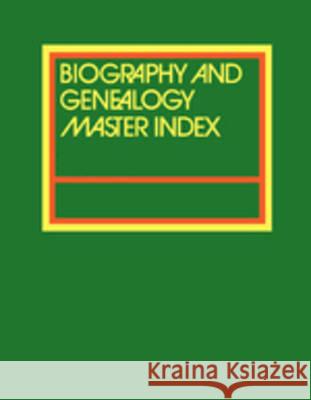 BIOGRAPHY AND GENEALOGY MASTER INDEX

Kraina Książek